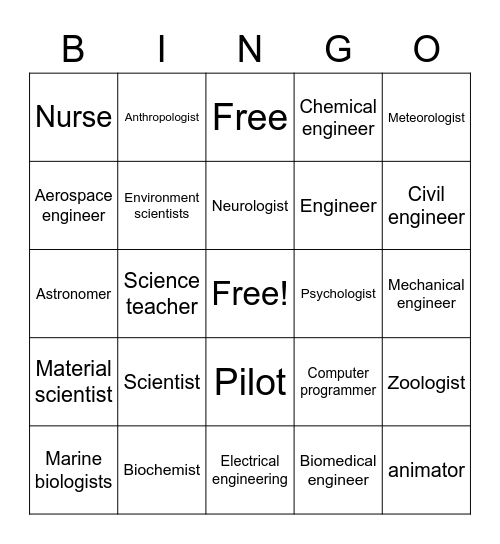 | B | I | N | G | O |
|---|---|---|---|---|
| Nurse | Anthropologist | Free | Chemical engineer | Meteorologist |
| Aerospace engineer | Environment scientists | Neurologist | Engineer | Civil engineer |
| Astronomer | Science teacher | Free! | Psychologist | Mechanical engineer |
| Material scientist | Scientist | Pilot | Computer programmer | Zoologist |
| Marine biologists | Biochemist | Electrical engineering | Biomedical engineer | animator |